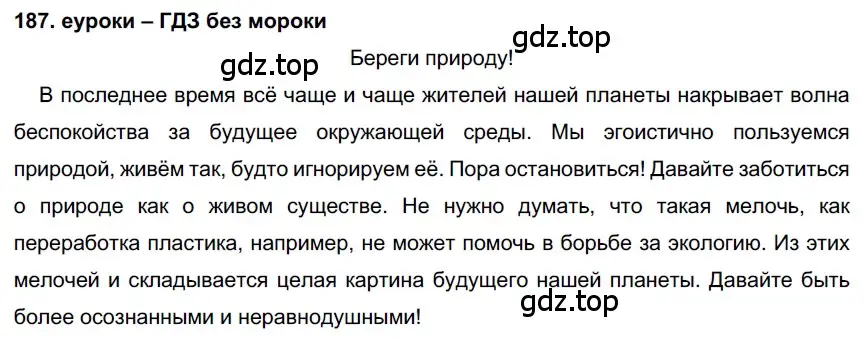 187. еуроки – ГДЗ без мороки

gdz.top

gdz.top

Береги природу!

В последнее время всё чаще и чаще жителей нашей планеты накрывает волна беспокойства за будущее окружающей среды. Мы эгоистично пользуемся природой, живём так, будто игнорируем её. Пора остановиться! Давайте заботиться о природе как о живом существе. Не нужно думать, что такая мелочь, как переработка пластика, например, не может помочь в борьбе за экологию. Из этих мелочей и складывается целая картина будущего нашей планеты. Давайте быть более осознанными и неравнодушными!

gdz.top